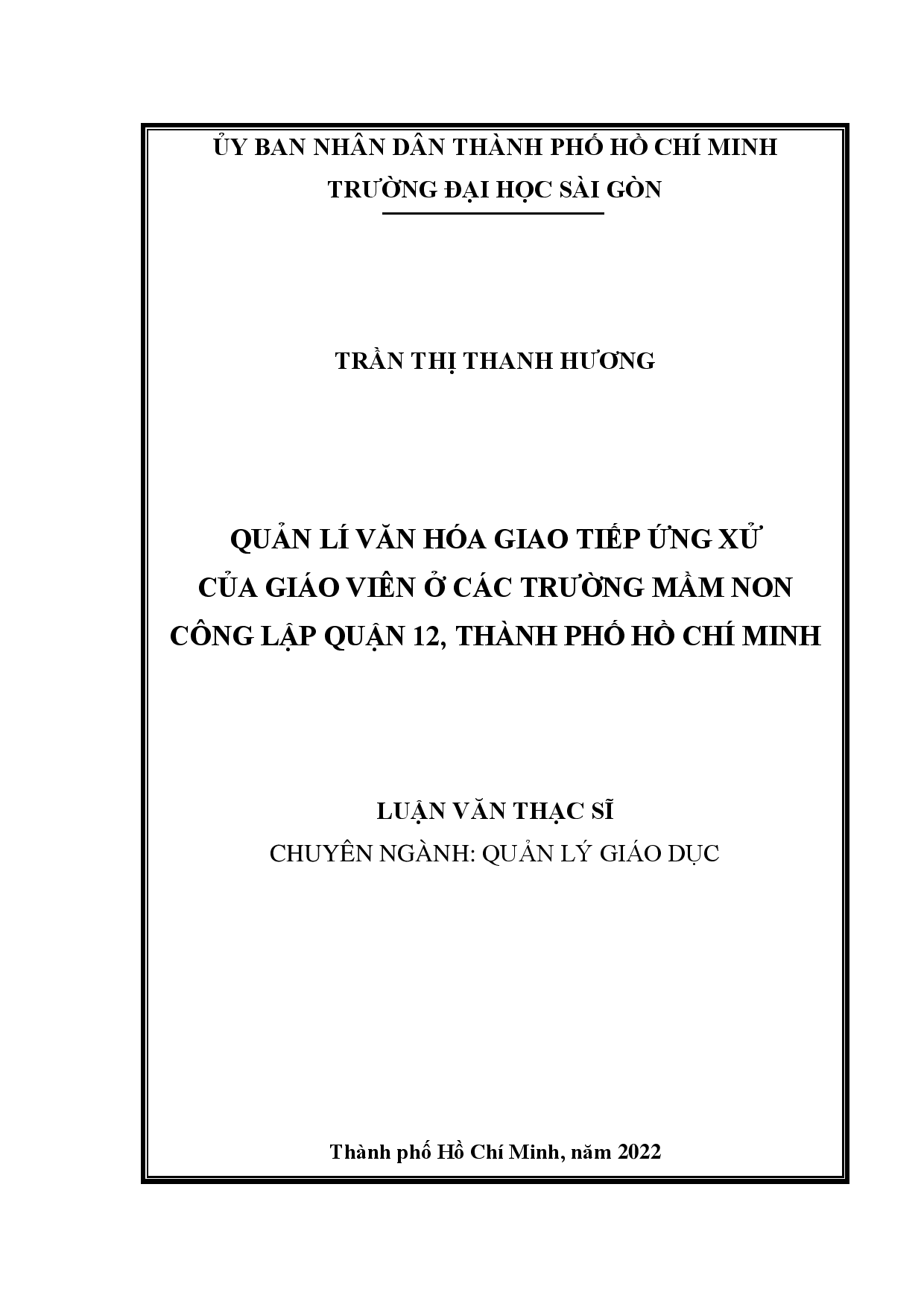 ỦY BAN NHÂN DÂN THÀNH PHỐ HỒ CHÍ MINH
TRƯỜNG ĐẠI HỌC SÀI GÒN

TRẦN THỊ THANH HƯƠNG

QUẢN LÍ VĂN HÓA GIAO TIẾP ỨNG XỬ
CỦA GIÁO VIÊN Ở CÁC TRƯỜNG MẦM NON
CÔNG LẬP QUẬN 12, THÀNH PHỐ HỒ CHÍ MINH

LUẬN VĂN THẠC SĨ
CHUYÊN NGÀNH: QUẢN LÝ GIÁO DỤC

Thành phố Hồ Chí Minh, năm 2022